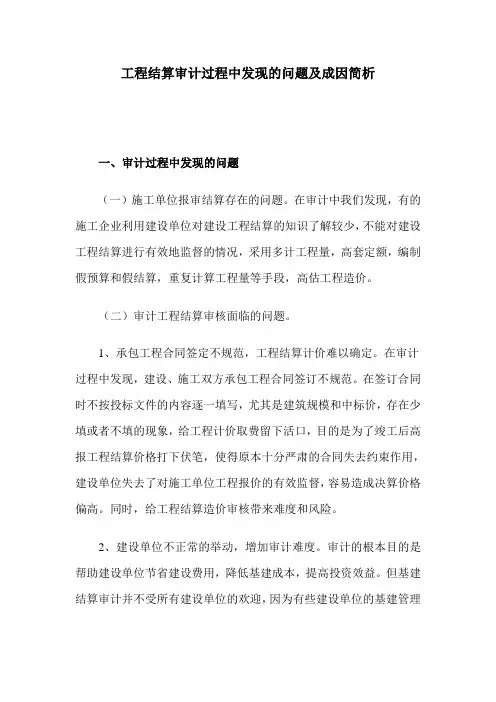 工程结算审计过程中发现的问题及成因简析

一、审计过程中发现的问题

（一）施工单位报审结算存在的问题。在审计中我们发现，有的施工企业利用建设单位对建设工程结算的知识了解较少，不能对建设工程结算进行有效地监督的情况，采用多计工程量，高套定额，编制假预算和假结算，重复计算工程量等手段，高估工程造价。

（二）审计工程结算审核面临的问题。

1、承包工程合同签定不规范，工程结算计价难以确定。在审计过程中发现，建设、施工双方承包工程合同签订不规范。在签订合同时不按投标文件的内容逐一填写，尤其是建筑规模和中标价，存在少填或者不填的现象，给工程计价取费留下活口，目的是为了竣工后高报工程结算价格打下伏笔，使得原本十分严肃的合同失去约束作用，建设单位失去了对施工单位工程报价的有效监督，容易造成决算价格偏高。同时，给工程结算造价审核带来难度和风险。

2、建设单位不正常的举动，增加审计难度。审计的根本目的是帮助建设单位节省建设费用，降低基建成本，提高投资效益。但基建结算审计并不受所有建设单位的欢迎，因为有些建设单位的基建管理